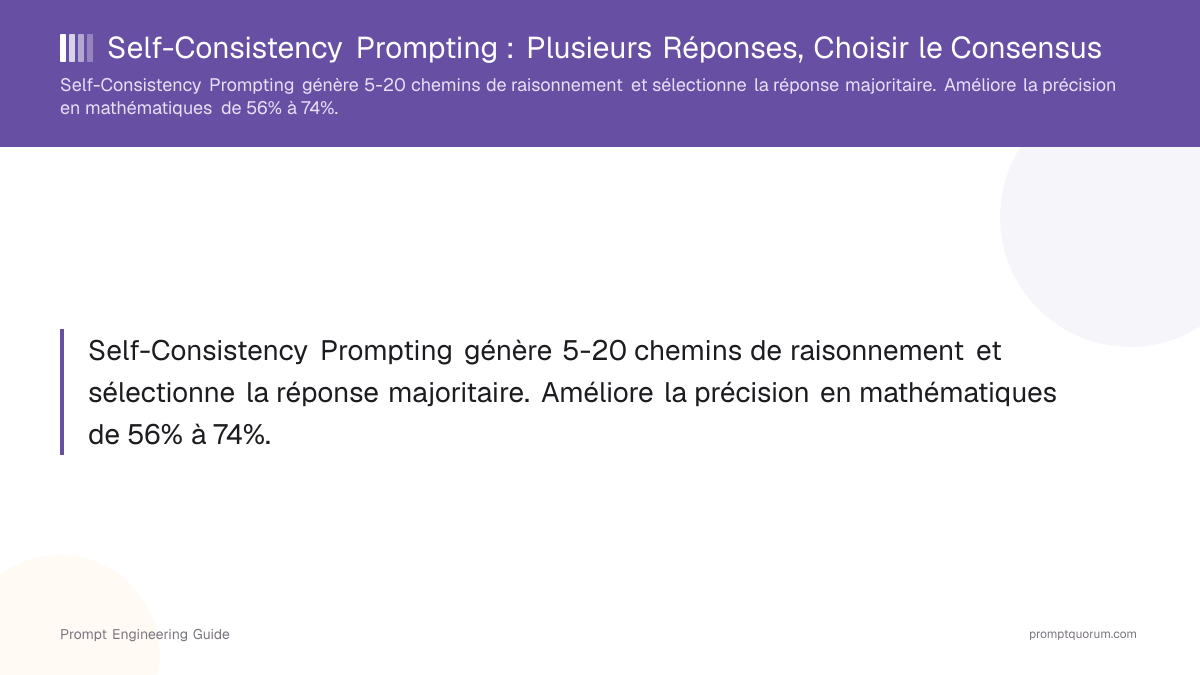 Self-Consistency Prompting : Plusieurs Réponses, Choisir le Consensus

Self-Consistency Prompting génère 5-20 chemins de raisonnement et sélectionne la réponse majoritaire. Améliore la précision en mathématiques de 56% à 74%.

Self-Consistency Prompting génère 5-20 chemins de raisonnement et sélectionne la réponse majoritaire. Améliore la précision en mathématiques de 56% à 74%.

Prompt Engineering Guide

promptquorum.com